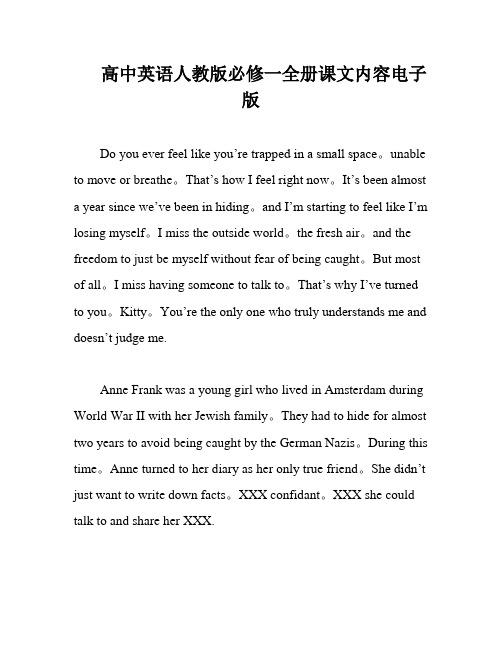 高中英语人教版必修一全册课文内容电子版

Do you ever feel like you’re trapped in a small space。unable to move or breathe。That’s how I feel right now。It’s been almost a year since we’ve been in hiding。and I’m starting to feel like I’m losing myself。I miss the outside world。the fresh air。and the freedom to just be myself without fear of being caught。But most of all。I miss having someone to talk to。That’s why I’ve turned to you。Kitty。You’re the only one who truly understands me and doesn’t judge me.

Anne Frank was a young girl who lived in Amsterdam during World War II with her Jewish family。They had to hide for almost two years to avoid being caught by the German Nazis。During this time。Anne turned to her diary as her only true friend。She didn’t just want to write down facts。XXX confidant。XXX she could talk to and share her XXX.